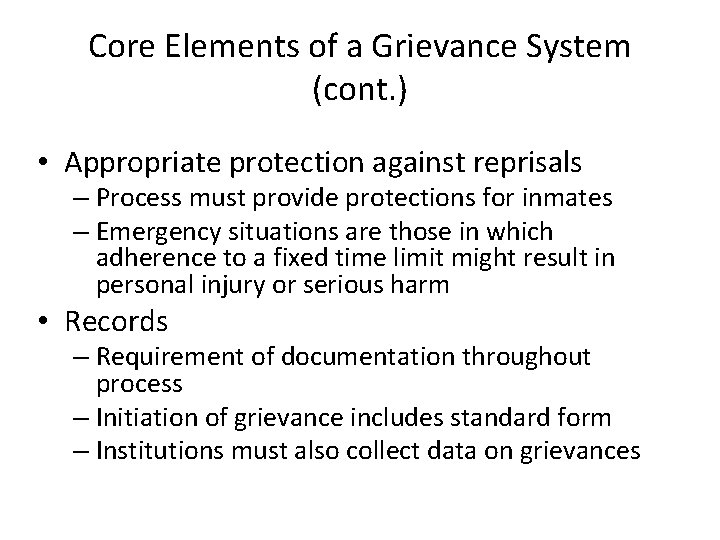 Core Elements of a Grievance System (cont.)

• Appropriate protection against reprisals
– Process must provide protections for inmates
– Emergency situations are those in which adherence to a fixed time limit might result in personal injury or serious harm
• Records
– Requirement of documentation throughout process
– Initiation of grievance includes standard form
– Institutions must also collect data on grievances